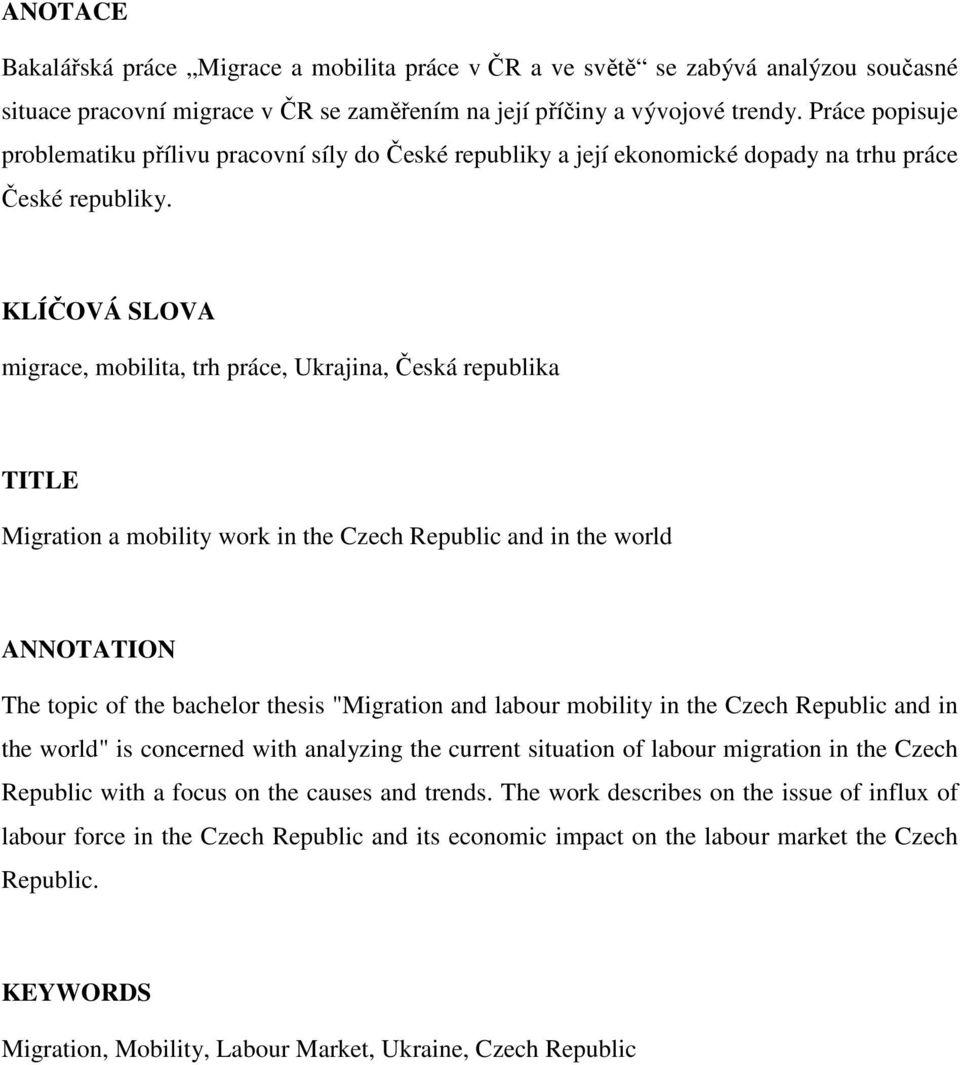 ANOTACE

Bakalářská práce „Migrace a mobilita práce v ČR a ve světě“ se zabývá analýzou současné situace pracovní migrace v ČR se zaměřením na její příčiny a vývojové trendy. Práce popisuje problematiku přílivu pracovní síly do České republiky a její ekonomické dopady na trhu práce České republiky.

KLÍČOVÁ SLOVA

migrace, mobilita, trh práce, Ukrajina, Česká republika

TITLE

Migration a mobility work in the Czech Republic and in the world

ANNOTATION

The topic of the bachelor thesis "Migration and labour mobility in the Czech Republic and in the world" is concerned with analyzing the current situation of labour migration in the Czech Republic with a focus on the causes and trends. The work describes on the issue of influx of labour force in the Czech Republic and its economic impact on the labour market the Czech Republic.

KEYWORDS

Migration, Mobility, Labour Market, Ukraine, Czech Republic